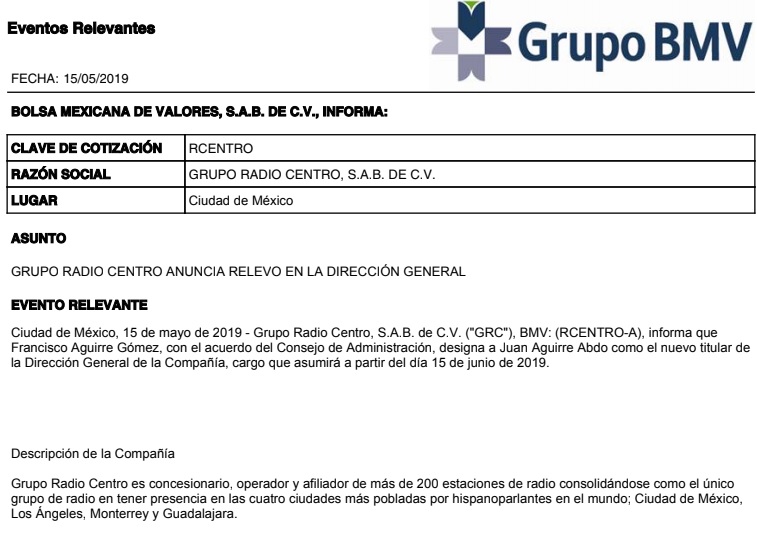 Eventos Relevantes

Grupo BMV

FECHA: 15/05/2019

BOLSA MEXICANA DE VALORES, S.A.B. DE C.V., INFORMA:

| CLAVE DE COTIZACIÓN | RCENTRO |
|---|---|
| RAZÓN SOCIAL | GRUPO RADIO CENTRO, S.A.B. DE C.V. |
| LUGAR | Ciudad de México |

ASUNTO

GRUPO RADIO CENTRO ANUNCIA RELEVO EN LA DIRECCIÓN GENERAL

EVENTO RELEVANTE

Ciudad de México, 15 de mayo de 2019 - Grupo Radio Centro, S.A.B. de C.V. ("GRC"), BMV: (RCENTRO-A), informa que Francisco Aguirre Gómez, con el acuerdo del Consejo de Administración, designa a Juan Aguirre Abdo como el nuevo titular de la Dirección General de la Compañía, cargo que asumirá a partir del día 15 de junio de 2019.

Descripción de la Compañía

Grupo Radio Centro es concesionario, operador y afiliador de más de 200 estaciones de radio consolidándose como el único grupo de radio en tener presencia en las cuatro ciudades más pobladas por hispanoparlantes en el mundo; Ciudad de México, Los Ángeles, Monterrey y Guadalajara.